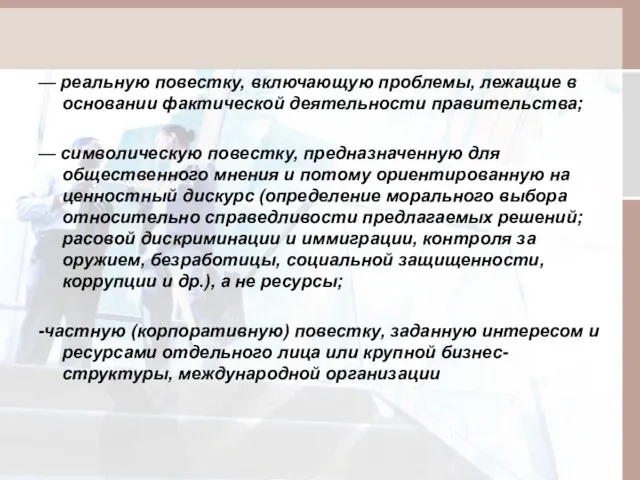 — реальную повестку, включающую проблемы, лежащие в основании фактической деятельности правительства;

— символическую повестку, предназначенную для общественного мнения и потому ориентированную на ценностный дискурс (определение морального выбора относительно справедливости предлагаемых решений; расовой дискриминации и иммиграции, контроля за оружием, безработицы, социальной защищенности, коррупции и др.), а не ресурсы;

-частную (корпоративную) повестку, заданную интересом и ресурсами отдельного лица или крупной бизнес-структуры, международной организации